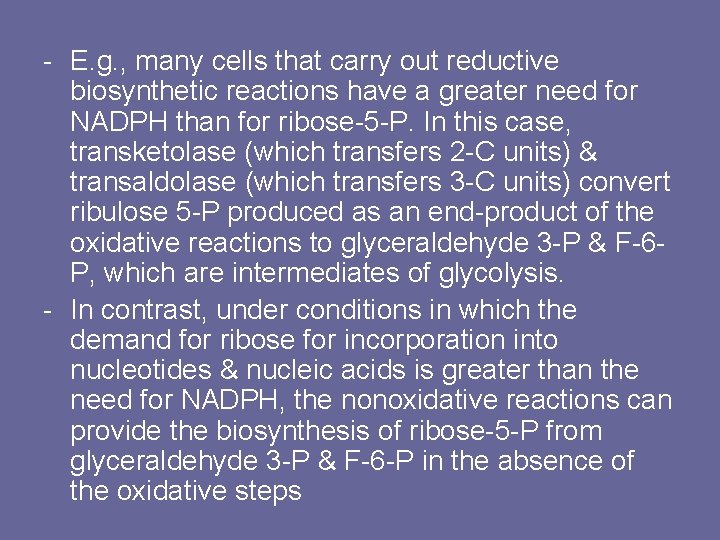 - E.g., many cells that carry out reductive biosynthetic reactions have a greater need for NADPH than for ribose-5-P. In this case, transketolase (which transfers 2-C units) & transaldolase (which transfers 3-C units) convert ribulose 5-P produced as an end-product of the oxidative reactions to glyceraldehyde 3-P & F-6-P, which are intermediates of glycolysis.
- In contrast, under conditions in which the demand for ribose for incorporation into nucleotides & nucleic acids is greater than the need for NADPH, the nonoxidative reactions can provide the biosynthesis of ribose-5-P from glyceraldehyde 3-P & F-6-P in the absence of the oxidative steps